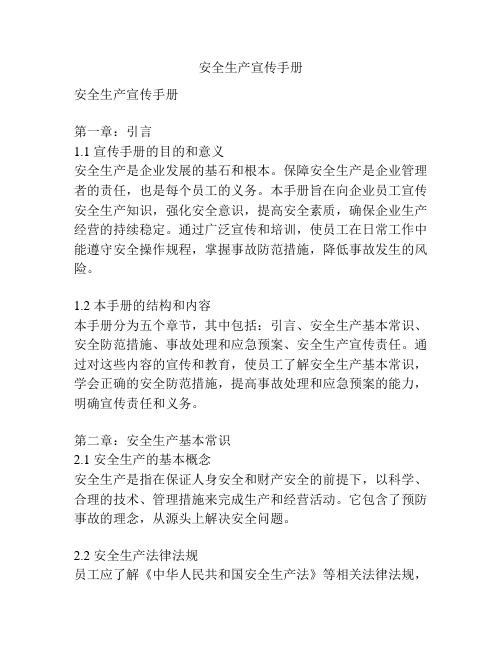 安全生产宣传手册

安全生产宣传手册

第一章：引言
1.1 宣传手册的目的和意义
安全生产是企业发展的基石和根本。保障安全生产是企业管理者的责任，也是每个员工的义务。本手册旨在向企业员工宣传安全生产知识，强化安全意识，提高安全素质，确保企业生产经营的持续稳定。通过广泛宣传和培训，使员工在日常工作中能遵守安全操作规程，掌握事故防范措施，降低事故发生的风险。

1.2 本手册的结构和内容
本手册分为五个章节，其中包括：引言、安全生产基本常识、安全防范措施、事故处理和应急预案、安全生产宣传责任。通过对这些内容的宣传和教育，使员工了解安全生产基本常识，学会正确的安全防范措施，提高事故处理和应急预案的能力，明确宣传责任和义务。

第二章：安全生产基本常识
2.1 安全生产的基本概念
安全生产是指在保证人身安全和财产安全的前提下，以科学、合理的技术、管理措施来完成生产和经营活动。它包含了预防事故的理念，从源头上解决安全问题。

2.2 安全生产法律法规
员工应了解《中华人民共和国安全生产法》等相关法律法规，